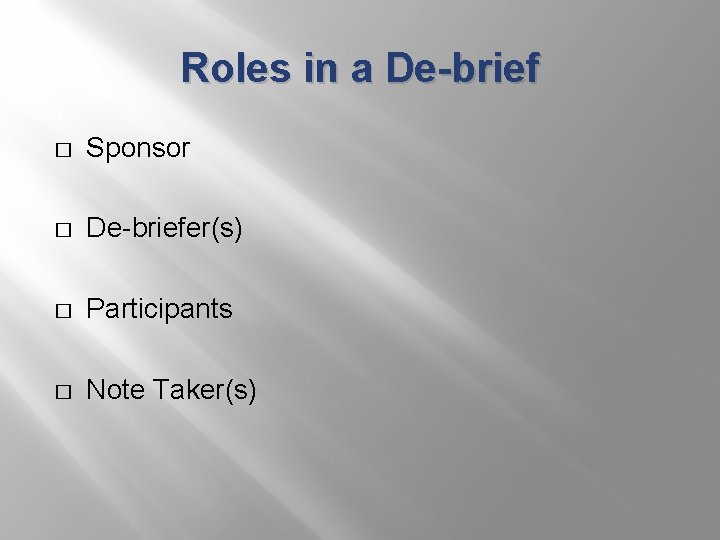 Roles in a De-brief

□ Sponsor

□ De-briefer(s)

□ Participants

□ Note Taker(s)